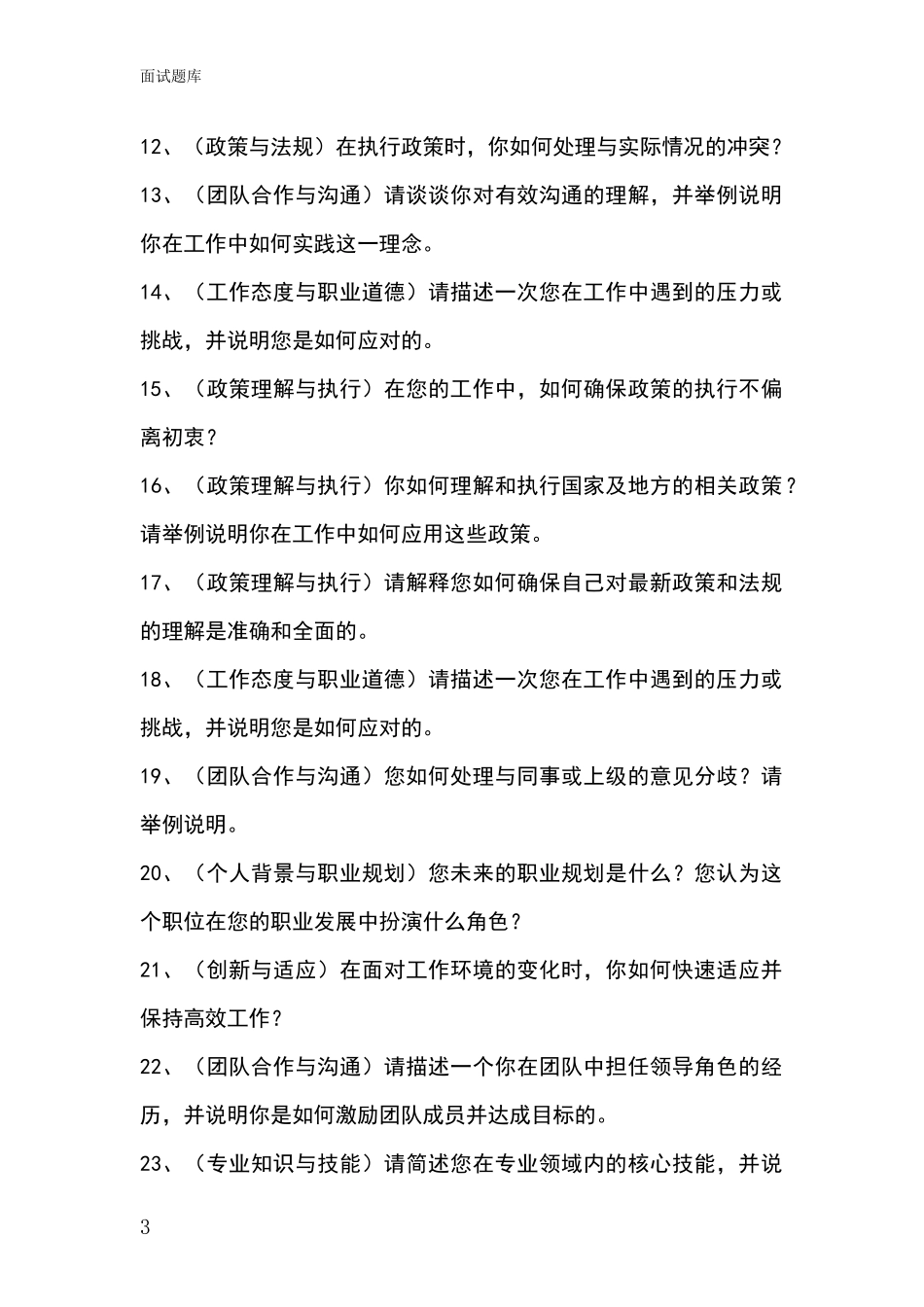 面试题库

12、（政策与法规）在执行政策时，你如何处理与实际情况的冲突？

13、（团队合作与沟通）请谈谈你对有效沟通的理解，并举例说明你在工作中如何实践这一理念。

14、（工作态度与职业道德）请描述一次您在工作中遇到的压力或挑战，并说明您是如何应对的。

15、（政策理解与执行）在您的工作中，如何确保政策的执行不偏离初衷？

16、（政策理解与执行）你如何理解和执行国家及地方的相关政策？请举例说明你在工作中如何应用这些政策。

17、（政策理解与执行）请解释您如何确保自己对最新政策和法规的理解是准确和全面的。

18、（工作态度与职业道德）请描述一次您在工作中遇到的压力或挑战，并说明您是如何应对的。

19、（团队合作与沟通）您如何处理与同事或上级的意见分歧？请举例说明。

20、（个人背景与职业规划）您未来的职业规划是什么？您认为这个职位在您的职业发展中扮演什么角色？

21、（创新与适应）在面对工作环境的变化时，你如何快速适应并保持高效工作？

22、（团队合作与沟通）请描述一个你在团队中担任领导角色的经历，并说明你是如何激励团队成员并达成目标的。

23、（专业知识与技能）请简述您在专业领域内的核心技能，并说

3